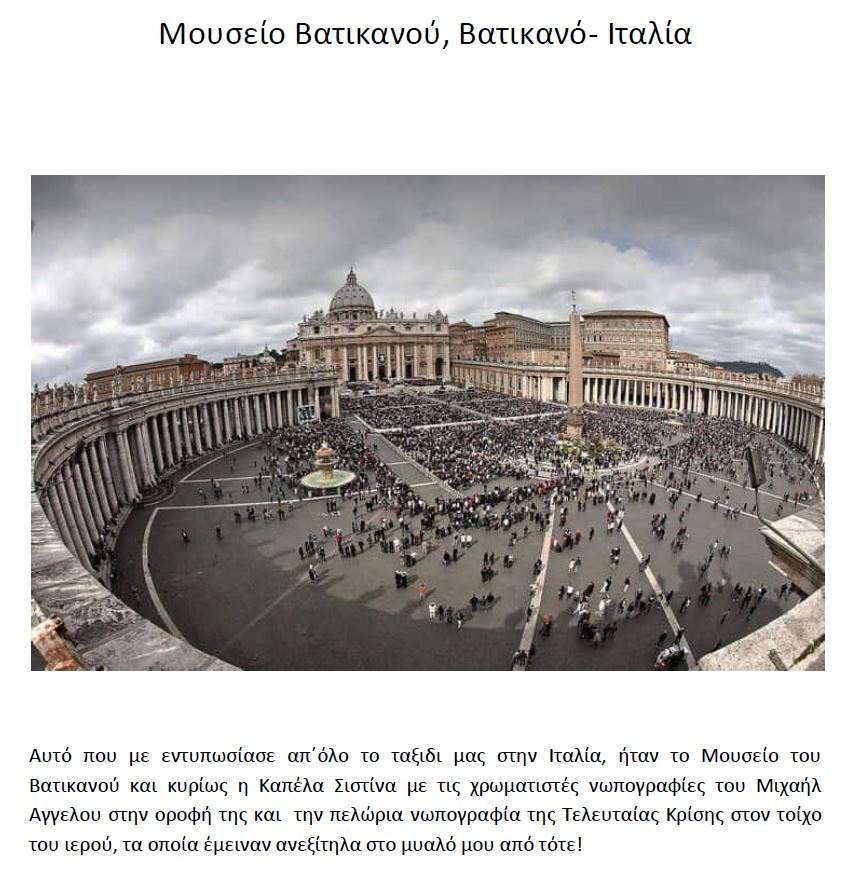 Μουσείο Βατικανού, Βατικανό- Ιταλία

Αυτό που με εντυπωσίασε απ΄όλο το ταξιδι μας στην Ιταλία, ήταν το Μουσείο του Βατικανού και κυρίως η Καπέλα Σιστίνα με τις χρωματιστές νωπογραφίες του Μιχαήλ Αγγελου στην οροφή της και την πελώρια νωπογραφία της Τελευταίας Κρίσης στον τοίχο του ιερού, τα οποία έμειναν ανεξίτηλα στο μυαλό μου από τότε!